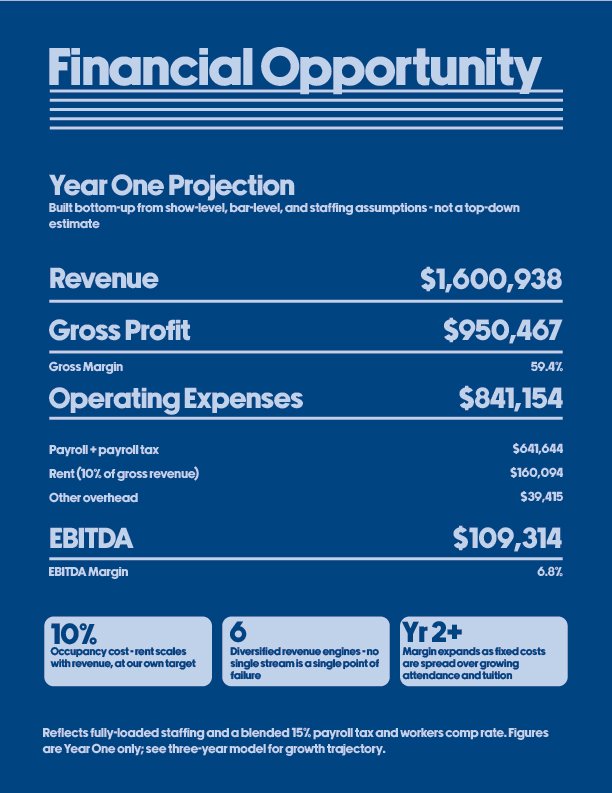 Financial Opportunity

Year One Projection
Built bottom-up from show-level, bar-level, and staffing assumptions - not a top-down estimate

| | |
|---|---|
| Revenue | $1,600,938 |
| Gross Profit | $950,467 |
| Gross Margin | 59.4% |
| Operating Expenses | $841,154 |
| Payroll + payroll tax | $641,644 |
| Rent (10% of gross revenue) | $160,094 |
| Other overhead | $39,415 |
| EBITDA | $109,314 |
| EBITDA Margin | 6.8% |

10%
Occupancy cost - rent scales with revenue, at our own target

6
Diversified revenue engines - no single stream is a single point of failure

Yr 2+
Margin expands as fixed costs are spread over growing attendance and tuition

Reflects fully-loaded staffing and a blended 15% payroll tax and workers comp rate. Figures are Year One only; see three-year model for growth trajectory.